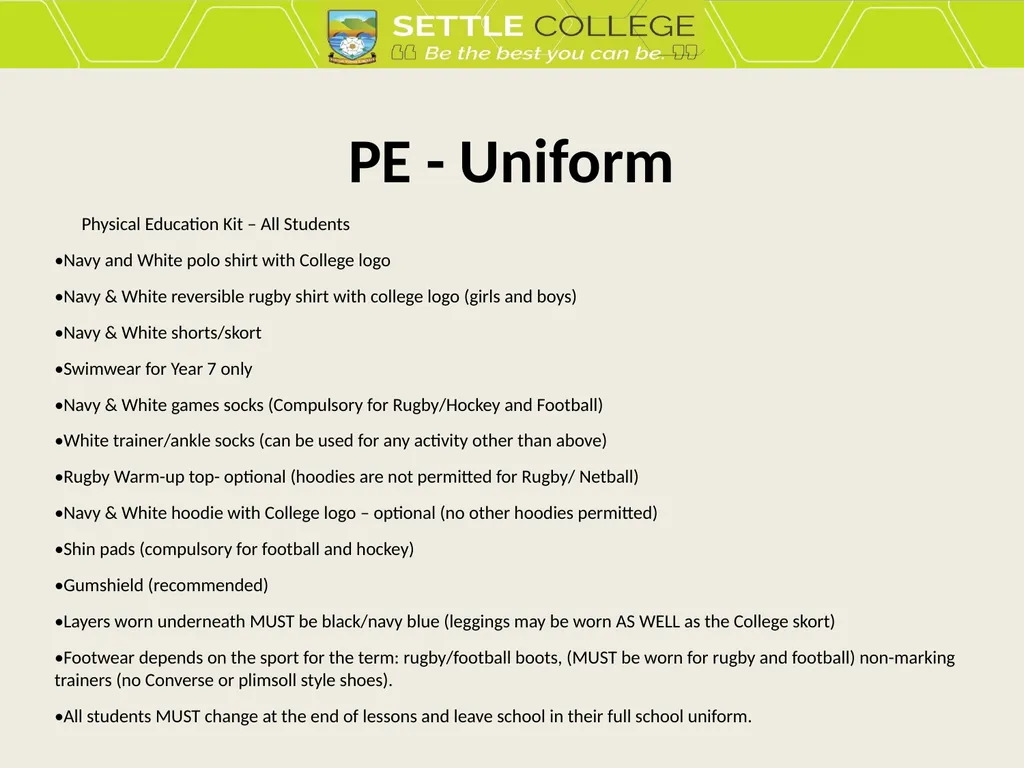 SETTLE COLLEGE
“ Be the best you can be. ”

PE - Uniform

Physical Education Kit – All Students

•Navy and White polo shirt with College logo

•Navy & White reversible rugby shirt with college logo (girls and boys)

•Navy & White shorts/skort

•Swimwear for Year 7 only

•Navy & White games socks (Compulsory for Rugby/Hockey and Football)

•White trainer/ankle socks (can be used for any activity other than above)

•Rugby Warm-up top- optional (hoodies are not permitted for Rugby/ Netball)

•Navy & White hoodie with College logo – optional (no other hoodies permitted)

•Shin pads (compulsory for football and hockey)

•Gumshield (recommended)

•Layers worn underneath MUST be black/navy blue (leggings may be worn AS WELL as the College skort)

•Footwear depends on the sport for the term: rugby/football boots, (MUST be worn for rugby and football) non-marking trainers (no Converse or plimsoll style shoes).

•All students MUST change at the end of lessons and leave school in their full school uniform.